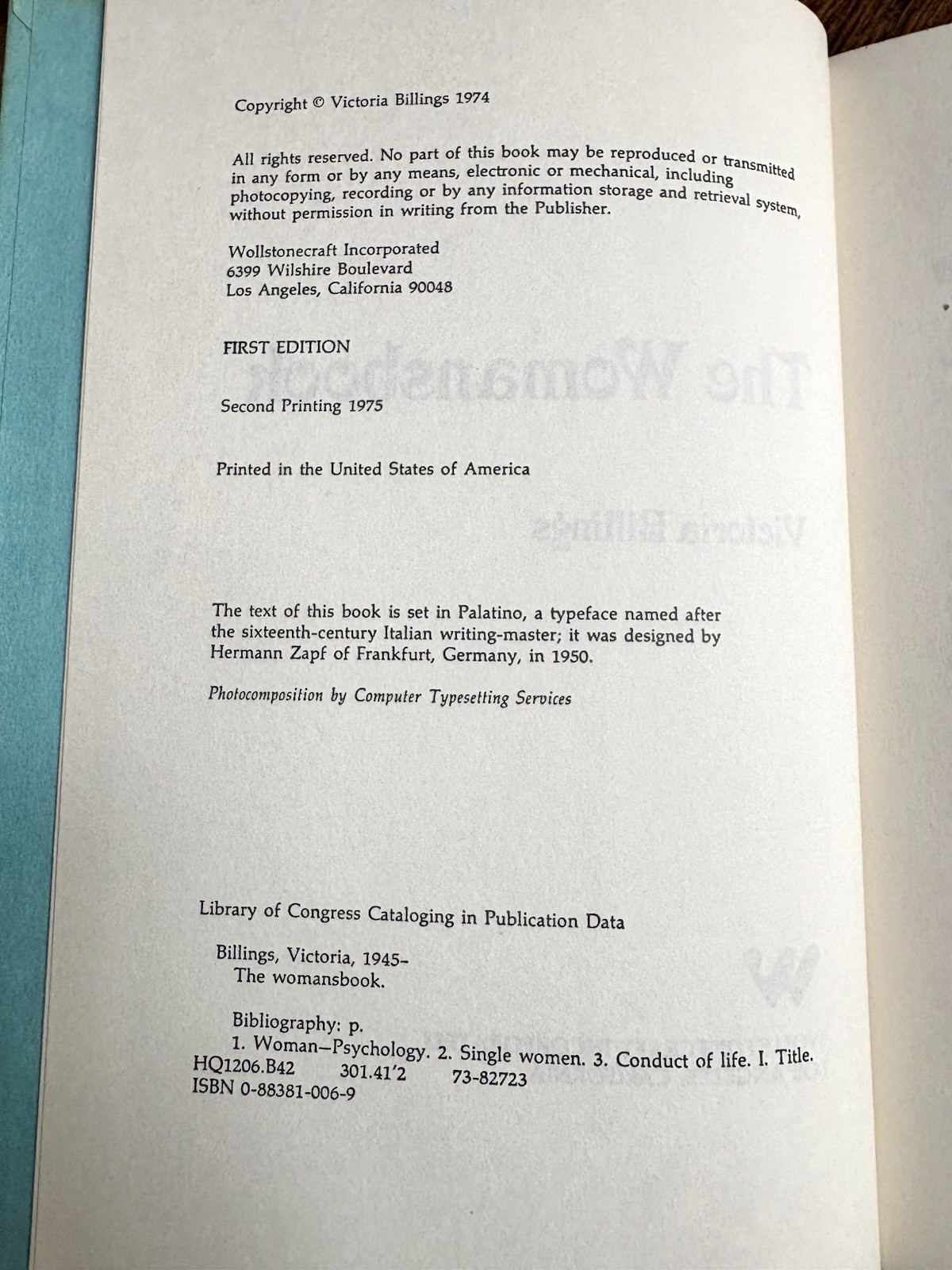 Copyright © Victoria Billings 1974

All rights reserved. No part of this book may be reproduced or transmitted in any form or by any means, electronic or mechanical, including photocopying, recording or by any information storage and retrieval system, without permission in writing from the Publisher.

Wollstonecraft Incorporated
6399 Wilshire Boulevard
Los Angeles, California 90048

FIRST EDITION

Second Printing 1975

Printed in the United States of America

The text of this book is set in Palatino, a typeface named after the sixteenth-century Italian writing-master; it was designed by Hermann Zapf of Frankfurt, Germany, in 1950.

Photocomposition by Computer Typesetting Services

Library of Congress Cataloging in Publication Data

Billings, Victoria, 1945-
The womansbook.

Bibliography: p.
1. Woman—Psychology. 2. Single women. 3. Conduct of life. I. Title.
HQ1206.B42 301.41'2 73-82723
ISBN 0-88381-006-9